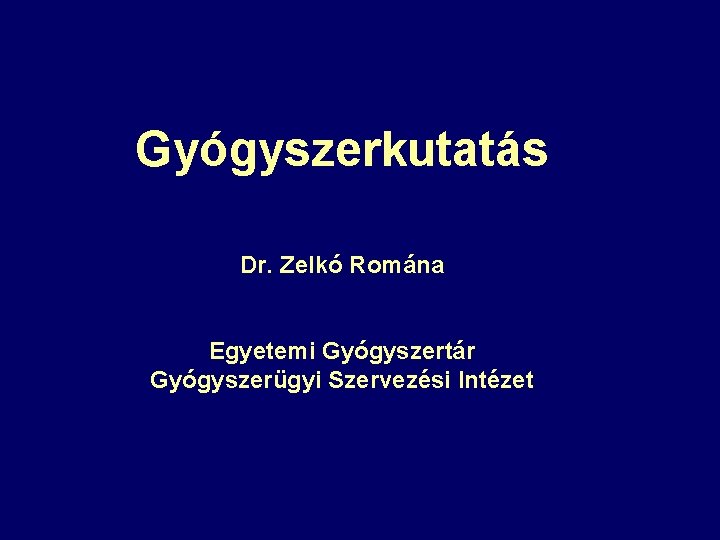 Gyógyszerkutatás

Dr. Zelkó Romána

Egyetemi Gyógyszertár
Gyógyszerügyi Szervezési Intézet